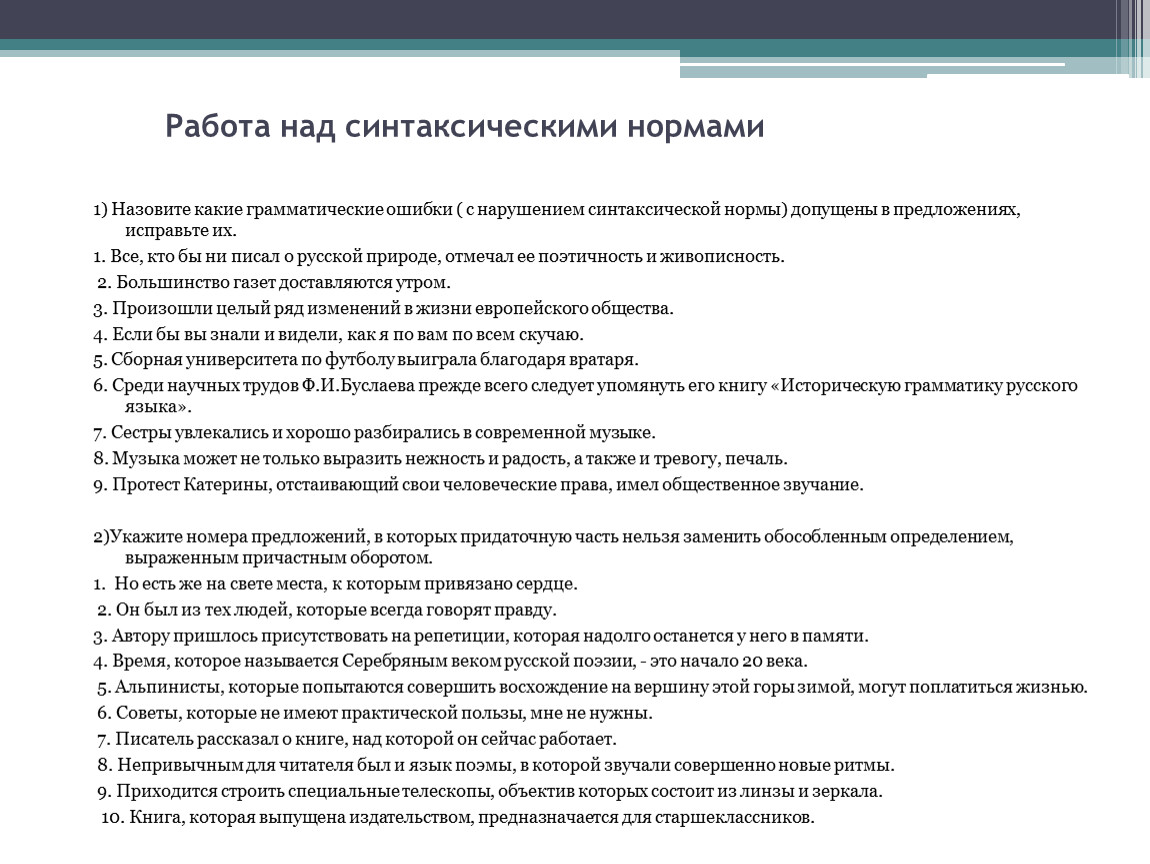 Работа над синтаксическими нормами

1) Назовите какие грамматические ошибки ( с нарушением синтаксической нормы) допущены в предложениях, исправьте их.
1. Все, кто бы ни писал о русской природе, отмечал ее поэтичность и живописность.
2. Большинство газет доставляются утром.
3. Произошли целый ряд изменений в жизни европейского общества.
4. Если бы вы знали и видели, как я по вам по всем скучаю.
5. Сборная университета по футболу выиграла благодаря вратаря.
6. Среди научных трудов Ф.И.Буслаева прежде всего следует упомянуть его книгу «Историческую грамматику русского языка».
7. Сестры увлекались и хорошо разбирались в современной музыке.
8. Музыка может не только выразить нежность и радость, а также и тревогу, печаль.
9. Протест Катерины, отстаивающий свои человеческие права, имел общественное звучание.

2)Укажите номера предложений, в которых придаточную часть нельзя заменить обособленным определением, выраженным причастным оборотом.
1. Но есть же на свете места, к которым привязано сердце.
2. Он был из тех людей, которые всегда говорят правду.
3. Автору пришлось присутствовать на репетиции, которая надолго останется у него в памяти.
4. Время, которое называется Серебряным веком русской поэзии, - это начало 20 века.
5. Альпинисты, которые попытаются совершить восхождение на вершину этой горы зимой, могут поплатиться жизнью.
6. Советы, которые не имеют практической пользы, мне не нужны.
7. Писатель рассказал о книге, над которой он сейчас работает.
8. Непривычным для читателя был и язык поэмы, в которой звучали совершенно новые ритмы.
9. Приходится строить специальные телескопы, объектив которых состоит из линзы и зеркала.
10. Книга, которая выпущена издательством, предназначается для старшеклассников.